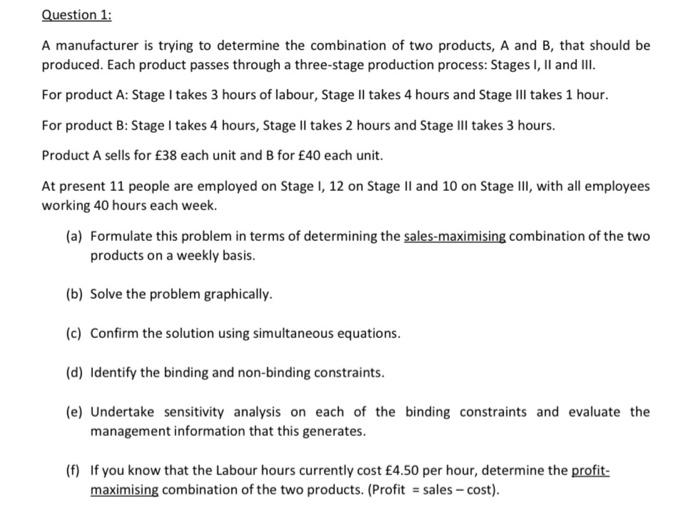 Question 1:

A manufacturer is trying to determine the combination of two products, A and B, that should be produced. Each product passes through a three-stage production process: Stages I, II and III.

For product A: Stage I takes 3 hours of labour, Stage II takes 4 hours and Stage III takes 1 hour.

For product B: Stage I takes 4 hours, Stage II takes 2 hours and Stage III takes 3 hours.

Product A sells for £38 each unit and B for £40 each unit.

At present 11 people are employed on Stage I, 12 on Stage II and 10 on Stage III, with all employees working 40 hours each week.

(a) Formulate this problem in terms of determining the sales-maximising combination of the two products on a weekly basis.

(b) Solve the problem graphically.

(c) Confirm the solution using simultaneous equations.

(d) Identify the binding and non-binding constraints.

(e) Undertake sensitivity analysis on each of the binding constraints and evaluate the management information that this generates.

(f) If you know that the Labour hours currently cost £4.50 per hour, determine the profit-maximising combination of the two products. (Profit = sales – cost).